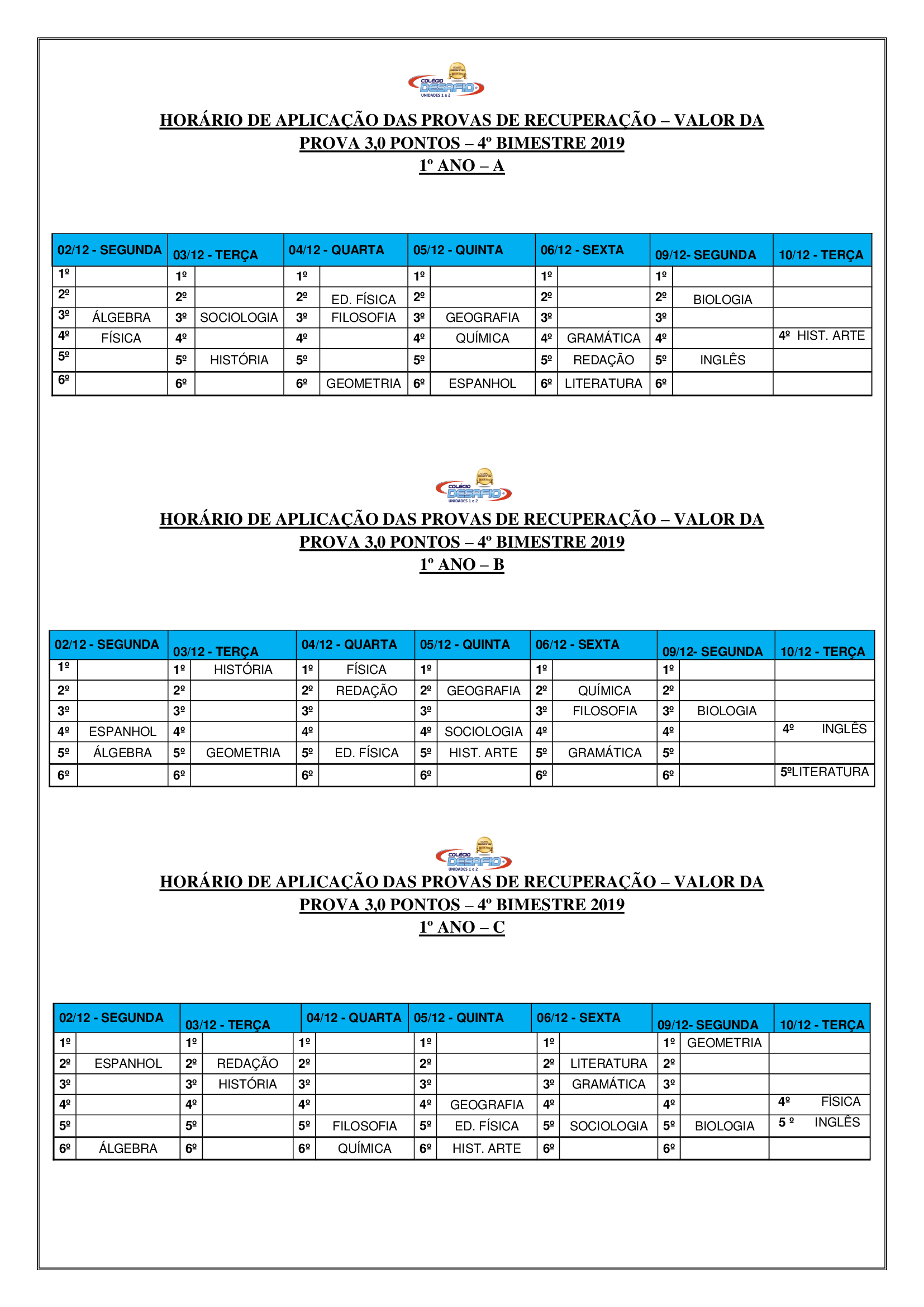 COLÉGIO DESAFIO UNIDADES 1 e 2

HORÁRIO DE APLICAÇÃO DAS PROVAS DE RECUPERAÇÃO – VALOR DA PROVA 3,0 PONTOS – 4º BIMESTRE 2019
1º ANO – A

| 02/12 - SEGUNDA | | 03/12 - TERÇA | | 04/12 - QUARTA | | 05/12 - QUINTA | | 06/12 - SEXTA | | 09/12- SEGUNDA | | 10/12 - TERÇA |
|---|---|---|---|---|---|---|---|---|---|---|---|---|
| 1º | | 1º | | 1º | | 1º | | 1º | | 1º | | |
| 2º | | 2º | | 2º | ED. FÍSICA | 2º | | 2º | | 2º | BIOLOGIA | |
| 3º | ÁLGEBRA | 3º | SOCIOLOGIA | 3º | FILOSOFIA | 3º | GEOGRAFIA | 3º | | 3º | | |
| 4º | FÍSICA | 4º | | 4º | | 4º | QUÍMICA | 4º | GRAMÁTICA | 4º | | 4º HIST. ARTE |
| 5º | | 5º | HISTÓRIA | 5º | | 5º | | 5º | REDAÇÃO | 5º | INGLÊS | |
| 6º | | 6º | | 6º | GEOMETRIA | 6º | ESPANHOL | 6º | LITERATURA | 6º | | |

COLÉGIO DESAFIO UNIDADES 1 e 2

HORÁRIO DE APLICAÇÃO DAS PROVAS DE RECUPERAÇÃO – VALOR DA PROVA 3,0 PONTOS – 4º BIMESTRE 2019
1º ANO – B

| 02/12 - SEGUNDA | | 03/12 - TERÇA | | 04/12 - QUARTA | | 05/12 - QUINTA | | 06/12 - SEXTA | | 09/12- SEGUNDA | | 10/12 - TERÇA |
|---|---|---|---|---|---|---|---|---|---|---|---|---|
| 1º | | 1º | HISTÓRIA | 1º | FÍSICA | 1º | | 1º | | 1º | | |
| 2º | | 2º | | 2º | REDAÇÃO | 2º | GEOGRAFIA | 2º | QUÍMICA | 2º | | |
| 3º | | 3º | | 3º | | 3º | | 3º | FILOSOFIA | 3º | BIOLOGIA | |
| 4º | ESPANHOL | 4º | | 4º | | 4º | SOCIOLOGIA | 4º | | 4º | | 4º INGLÊS |
| 5º | ÁLGEBRA | 5º | GEOMETRIA | 5º | ED. FÍSICA | 5º | HIST. ARTE | 5º | GRAMÁTICA | 5º | | |
| 6º | | 6º | | 6º | | 6º | | 6º | | 6º | | 5ºLITERATURA |

COLÉGIO DESAFIO UNIDADES 1 e 2

HORÁRIO DE APLICAÇÃO DAS PROVAS DE RECUPERAÇÃO – VALOR DA PROVA 3,0 PONTOS – 4º BIMESTRE 2019
1º ANO – C

| 02/12 - SEGUNDA | | 03/12 - TERÇA | | 04/12 - QUARTA | | 05/12 - QUINTA | | 06/12 - SEXTA | | 09/12- SEGUNDA | | 10/12 - TERÇA |
|---|---|---|---|---|---|---|---|---|---|---|---|---|
| 1º | | 1º | | 1º | | 1º | | 1º | | 1º | GEOMETRIA | |
| 2º | ESPANHOL | 2º | REDAÇÃO | 2º | | 2º | | 2º | LITERATURA | 2º | | |
| 3º | | 3º | HISTÓRIA | 3º | | 3º | | 3º | GRAMÁTICA | 3º | | |
| 4º | | 4º | | 4º | | 4º | GEOGRAFIA | 4º | | 4º | | 4º FÍSICA |
| 5º | | 5º | | 5º | FILOSOFIA | 5º | ED. FÍSICA | 5º | SOCIOLOGIA | 5º | BIOLOGIA | 5 º INGLÊS |
| 6º | ÁLGEBRA | 6º | | 6º | QUÍMICA | 6º | HIST. ARTE | 6º | | 6º | | |